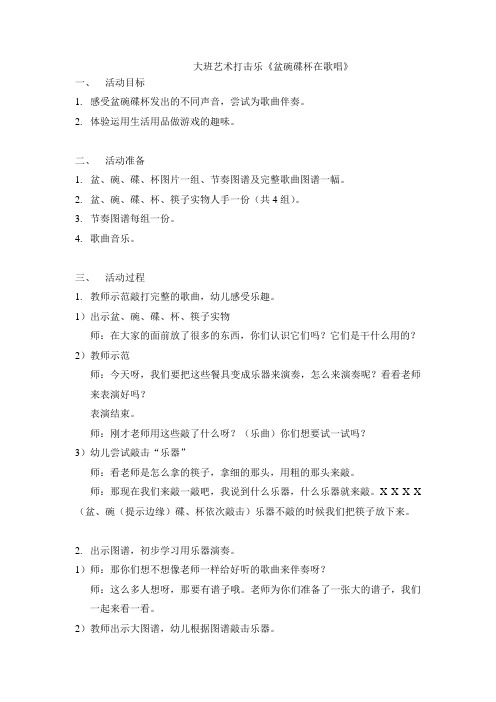 大班艺术打击乐《盆碗碟杯在歌唱》

一、 活动目标

1. 感受盆碗碟杯发出的不同声音，尝试为歌曲伴奏。

2. 体验运用生活用品做游戏的趣味。

二、 活动准备

1. 盆、碗、碟、杯图片一组、节奏图谱及完整歌曲图谱一幅。

2. 盆、碗、碟、杯、筷子实物人手一份（共4组）。

3. 节奏图谱每组一份。

4. 歌曲音乐。

三、 活动过程

1. 教师示范敲打完整的歌曲，幼儿感受乐趣。

1）出示盆、碗、碟、杯、筷子实物

师：在大家的面前放了很多的东西，你们认识它们吗？它们是干什么用的？

2）教师示范

师：今天呀，我们要把这些餐具变成乐器来演奏，怎么来演奏呢？看看老师来表演好吗？

表演结束。

师：刚才老师用这些敲了什么呀？（乐曲）你们想要试一试吗？

3）幼儿尝试敲击“乐器”

师：看老师是怎么拿的筷子，拿细的那头，用粗的那头来敲。

师：那现在我们来敲一敲吧，我说到什么乐器，什么乐器就来敲。X X X X（盆、碗（提示边缘）碟、杯依次敲击）乐器不敲的时候我们把筷子放下来。

2. 出示图谱，初步学习用乐器演奏。

1）师：那你们想不想像老师一样给好听的歌曲来伴奏呀？

师：这么多人想呀，那要有谱子哦。老师为你们准备了一张大的谱子，我们一起来看一看。

2）教师出示大图谱，幼儿根据图谱敲击乐器。